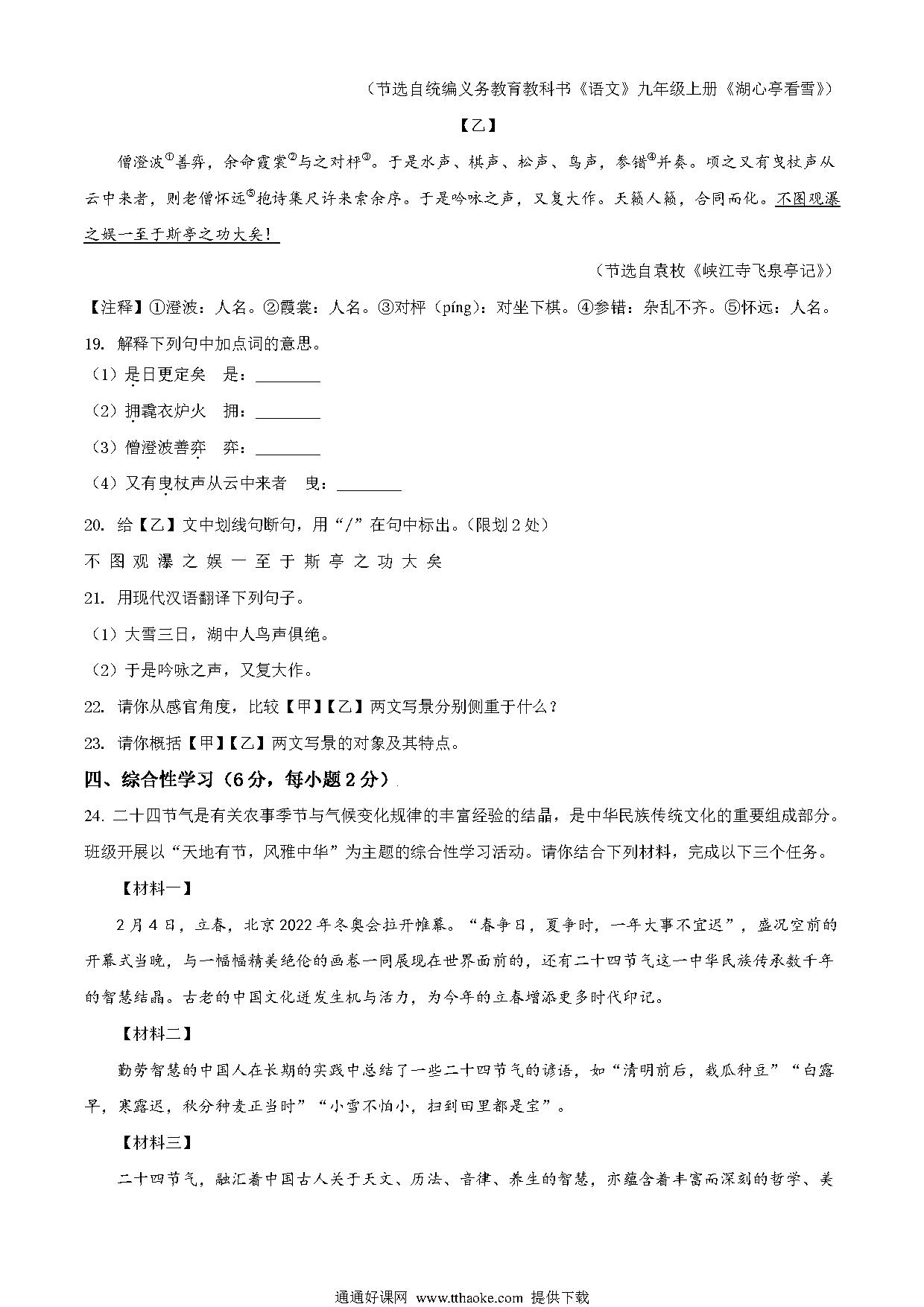 （节选自统编义务教育教科书《语文》九年级上册《湖心亭看雪》）

【乙】

僧澄波①善弈，余命霞裳②与之对枰③。于是水声、棋声、松声、鸟声，参错④并奏。顷之又有曳杖声从云中来者，则老僧怀远⑤抱诗集尺许来索余序。于是吟咏之声，又复大作。天籁人籁，合同而化。不图观瀑之娱一至于斯亭之功大矣！

（节选自袁枚《峡江寺飞泉亭记》）

【注释】①澄波：人名。②霞裳：人名。③对枰（píng）：对坐下棋。④参错：杂乱不齐。⑤怀远：人名。

19. 解释下列句中加点词的意思。

（1）是日更定矣　是：________

（2）拥毳衣炉火　拥：________

（3）僧澄波善弈　弈：________

（4）又有曳杖声从云中来者　曳：________

20. 给【乙】文中划线句断句，用“/”在句中标出。（限划2处）

不 图 观 瀑 之 娱 一 至 于 斯 亭 之 功 大 矣

21. 用现代汉语翻译下列句子。

（1）大雪三日，湖中人鸟声俱绝。

（2）于是吟咏之声，又复大作。

22. 请你从感官角度，比较【甲】【乙】两文写景分别侧重于什么？

23. 请你概括【甲】【乙】两文写景的对象及其特点。

四、综合性学习（6分，每小题2分）

24. 二十四节气是有关农事季节与气候变化规律的丰富经验的结晶，是中华民族传统文化的重要组成部分。班级开展以“天地有节，风雅中华”为主题的综合性学习活动。请你结合下列材料，完成以下三个任务。

【材料一】

2月4日，立春，北京2022年冬奥会拉开帷幕。“春争日，夏争时，一年大事不宜迟”，盛况空前的开幕式当晚，与一幅幅精美绝伦的画卷一同展现在世界面前的，还有二十四节气这一中华民族传承数千年的智慧结晶。古老的中国文化迸发生机与活力，为今年的立春增添更多时代印记。

【材料二】

勤劳智慧的中国人在长期的实践中总结了一些二十四节气的谚语，如“清明前后，栽瓜种豆”“白露早，寒露迟，秋分种麦正当时”“小雪不怕小，扫到田里都是宝”。

【材料三】

二十四节气，融汇着中国古人关于天文、历法、音律、养生的智慧，亦蕴含着丰富而深刻的哲学、美

通通好课网 www.tthaoke.com 提供下载